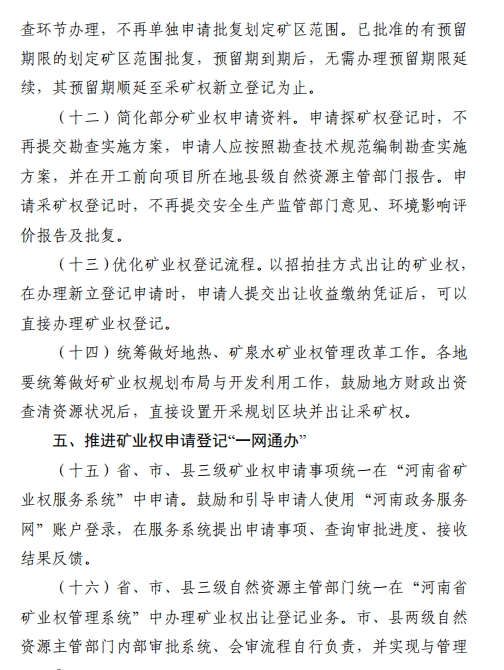 查环节办理，不再单独申请批复划定矿区范围。已批准的有预留期限的划定矿区范围批复，预留期到期后，无需办理预留期限延续，其预留期顺延至采矿权新立登记为止。

（十二）简化部分矿业权申请资料。申请探矿权登记时，不再提交勘查实施方案，申请人应按照勘查技术规范编制勘查实施方案，并在开工前向项目所在地县级自然资源主管部门报告。申请采矿权登记时，不再提交安全生产监管部门意见、环境影响评价报告及批复。

（十三）优化矿业权登记流程。以招拍挂方式出让的矿业权，在办理新立登记申请时，申请人提交出让收益缴纳凭证后，可以直接办理矿业权登记。

（十四）统筹做好地热、矿泉水矿业权管理改革工作。各地要统筹做好矿业权规划布局与开发利用工作，鼓励地方财政出资查清资源状况后，直接设置开采规划区块并出让采矿权。

五、推进矿业权申请登记“一网通办”

（十五）省、市、县三级矿业权申请事项统一在“河南省矿业权服务系统”中申请。鼓励和引导申请人使用“河南政务服务网”账户登录，在服务系统提出申请事项、查询审批进度、接收结果反馈。

（十六）省、市、县三级自然资源主管部门统一在“河南省矿业权管理系统”中办理矿业权出让登记业务。市、县两级自然资源主管部门内部审批系统、会审流程自行负责，并实现与管理